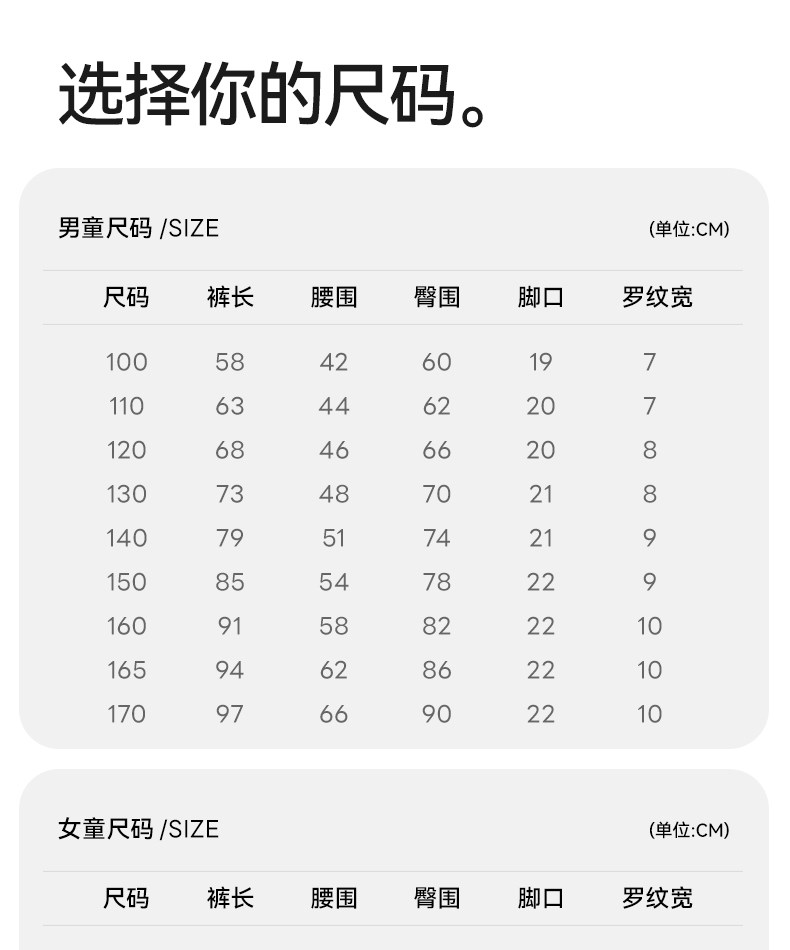 选择你的尺码。

男童尺码 /SIZE
(单位:CM)

| 尺码 | 裤长 | 腰围 | 臀围 | 脚口 | 罗纹宽 |
|---|---|---|---|---|---|
| 100 | 58 | 42 | 60 | 19 | 7 |
| 110 | 63 | 44 | 62 | 20 | 7 |
| 120 | 68 | 46 | 66 | 20 | 8 |
| 130 | 73 | 48 | 70 | 21 | 8 |
| 140 | 79 | 51 | 74 | 21 | 9 |
| 150 | 85 | 54 | 78 | 22 | 9 |
| 160 | 91 | 58 | 82 | 22 | 10 |
| 165 | 94 | 62 | 86 | 22 | 10 |
| 170 | 97 | 66 | 90 | 22 | 10 |

女童尺码 /SIZE
(单位:CM)

| 尺码 | 裤长 | 腰围 | 臀围 | 脚口 | 罗纹宽 |
|---|---|---|---|---|---|